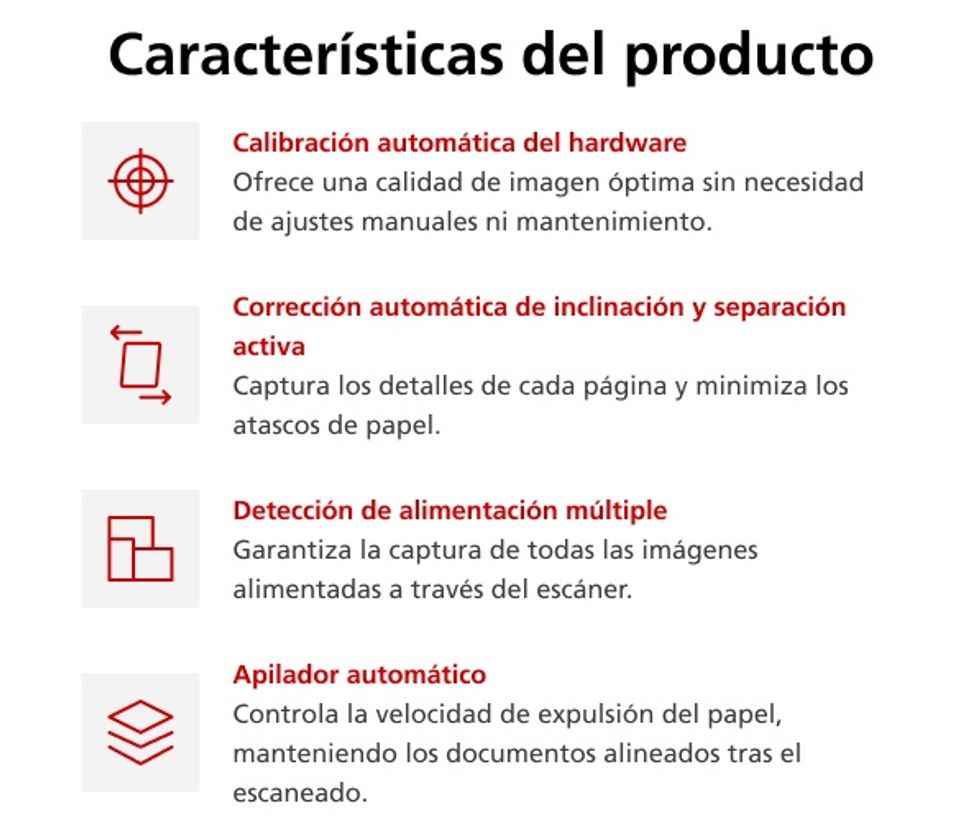 Características del producto

Calibración automática del hardware
Ofrece una calidad de imagen óptima sin necesidad de ajustes manuales ni mantenimiento.

Corrección automática de inclinación y separación activa
Captura los detalles de cada página y minimiza los atascos de papel.

Detección de alimentación múltiple
Garantiza la captura de todas las imágenes alimentadas a través del escáner.

Apilador automático
Controla la velocidad de expulsión del papel, manteniendo los documentos alineados tras el escaneado.